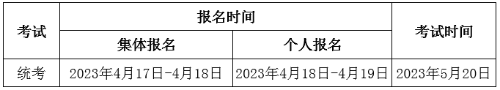 | 考试 | 报名时间 | | 考试时间 |
|---|---|---|---|
| | 集体报名 | 个人报名 | |
| 统考 | 2023年4月17日-4月18日 | 2023年4月18日-4月19日 | 2023年5月20日 |